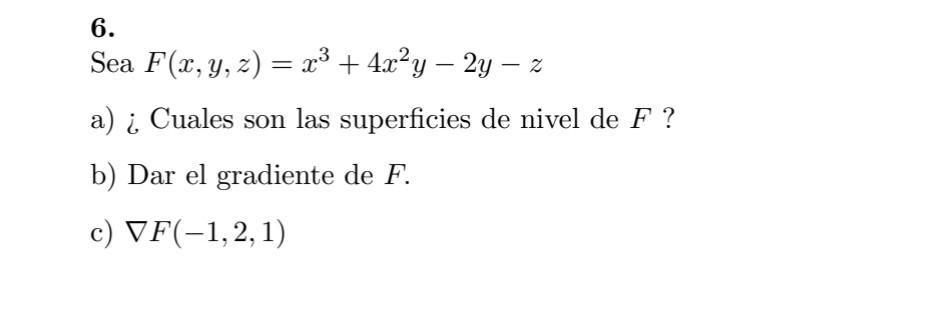 6.
Sea $F(x, y, z) = x^3 + 4x^2y - 2y - z$

a) ¿ Cuales son las superficies de nivel de $F$ ?

b) Dar el gradiente de $F$.

c) $\nabla F(-1, 2, 1)$